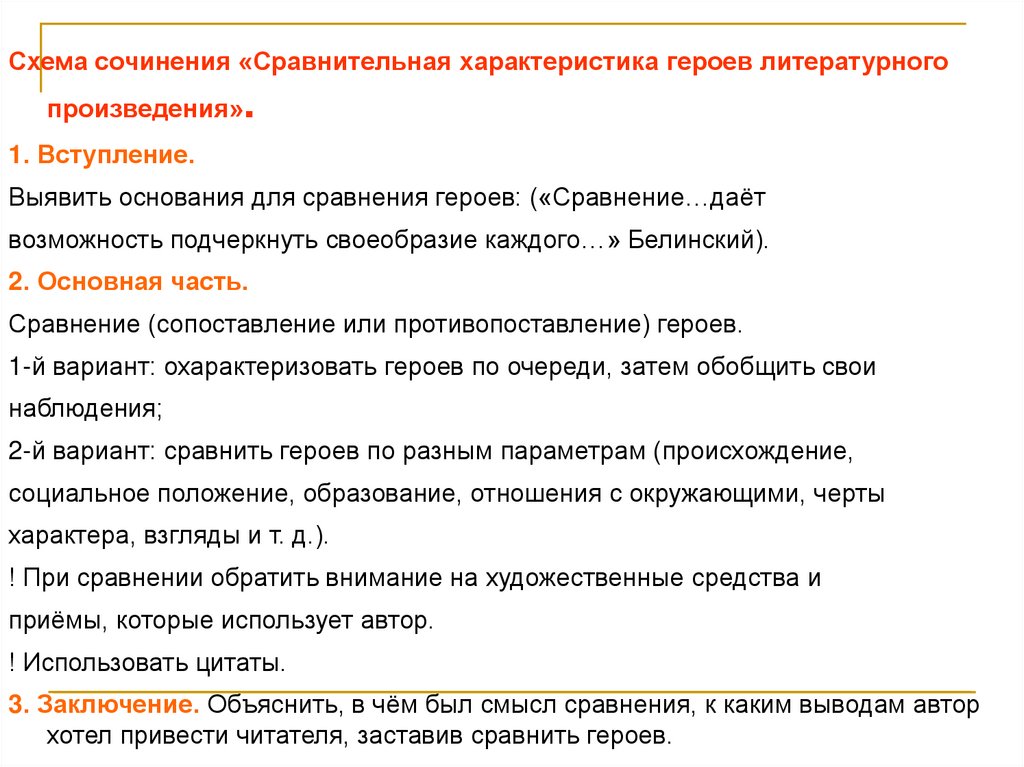 Схема сочинения «Сравнительная характеристика героев литературного произведения».

1. Вступление.

Выявить основания для сравнения героев: («Сравнение…даёт возможность подчеркнуть своеобразие каждого…» Белинский).

2. Основная часть.

Сравнение (сопоставление или противопоставление) героев.

1-й вариант: охарактеризовать героев по очереди, затем обобщить свои наблюдения;

2-й вариант: сравнить героев по разным параметрам (происхождение, социальное положение, образование, отношения с окружающими, черты характера, взгляды и т. д.).

! При сравнении обратить внимание на художественные средства и приёмы, которые использует автор.

! Использовать цитаты.

3. Заключение. Объяснить, в чём был смысл сравнения, к каким выводам автор хотел привести читателя, заставив сравнить героев.